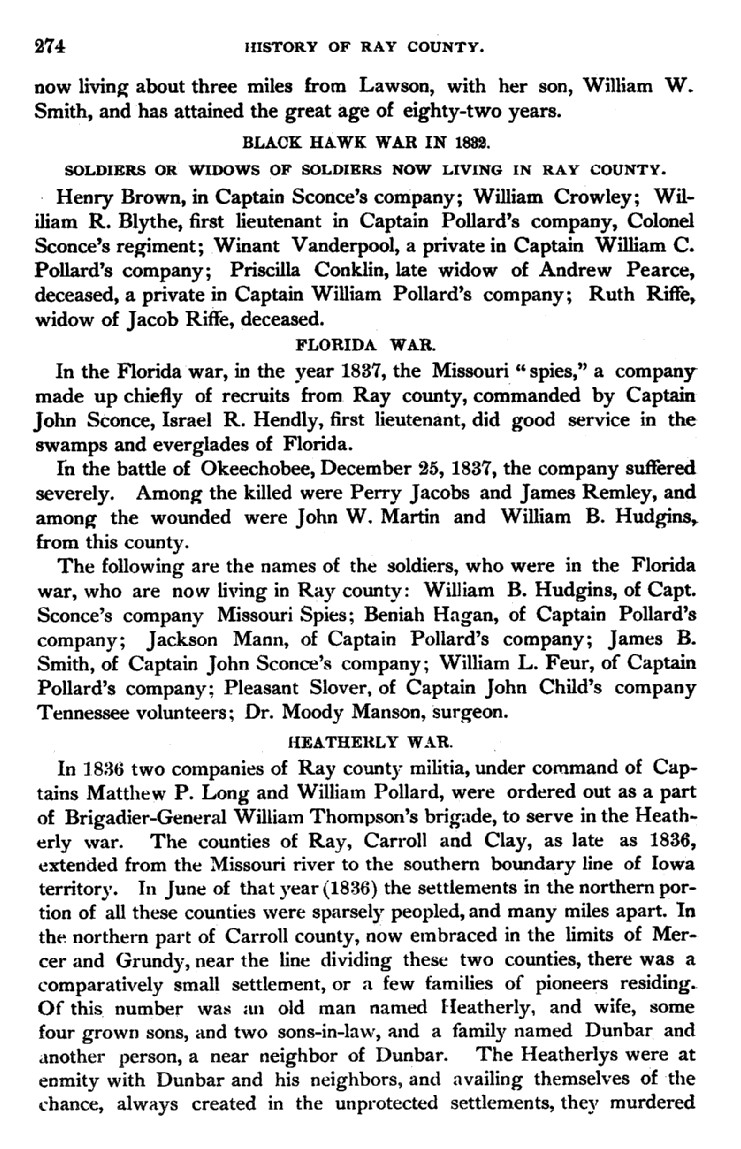 274 HISTORY OF RAY COUNTY.

now living about three miles from Lawson, with her son, William W. Smith, and has attained the great age of eighty-two years.

BLACK HAWK WAR IN 1832.

SOLDIERS OR WIDOWS OF SOLDIERS NOW LIVING IN RAY COUNTY.

Henry Brown, in Captain Sconce's company; William Crowley; William R. Blythe, first lieutenant in Captain Pollard's company, Colonel Sconce's regiment; Winant Vanderpool, a private in Captain William C. Pollard's company; Priscilla Conklin, late widow of Andrew Pearce, deceased, a private in Captain William Pollard's company; Ruth Riffe, widow of Jacob Riffe, deceased.

FLORIDA WAR.

In the Florida war, in the year 1837, the Missouri "spies," a company made up chiefly of recruits from Ray county, commanded by Captain John Sconce, Israel R. Hendly, first lieutenant, did good service in the swamps and everglades of Florida.

In the battle of Okeechobee, December 25, 1837, the company suffered severely. Among the killed were Perry Jacobs and James Remley, and among the wounded were John W. Martin and William B. Hudgins, from this county.

The following are the names of the soldiers, who were in the Florida war, who are now living in Ray county: William B. Hudgins, of Capt. Sconce's company Missouri Spies; Beniah Hagan, of Captain Pollard's company; Jackson Mann, of Captain Pollard's company; James B. Smith, of Captain John Sconce's company; William L. Feur, of Captain Pollard's company; Pleasant Slover, of Captain John Child's company Tennessee volunteers; Dr. Moody Manson, surgeon.

HEATHERLY WAR.

In 1836 two companies of Ray county militia, under command of Captains Matthew P. Long and William Pollard, were ordered out as a part of Brigadier-General William Thompson's brigade, to serve in the Heatherly war. The counties of Ray, Carroll and Clay, as late as 1836, extended from the Missouri river to the southern boundary line of Iowa territory. In June of that year (1836) the settlements in the northern portion of all these counties were sparsely peopled, and many miles apart. In the northern part of Carroll county, now embraced in the limits of Mercer and Grundy, near the line dividing these two counties, there was a comparatively small settlement, or a few families of pioneers residing. Of this number was an old man named Heatherly, and wife, some four grown sons, and two sons-in-law, and a family named Dunbar and another person, a near neighbor of Dunbar. The Heatherlys were at enmity with Dunbar and his neighbors, and availing themselves of the chance, always created in the unprotected settlements, they murdered